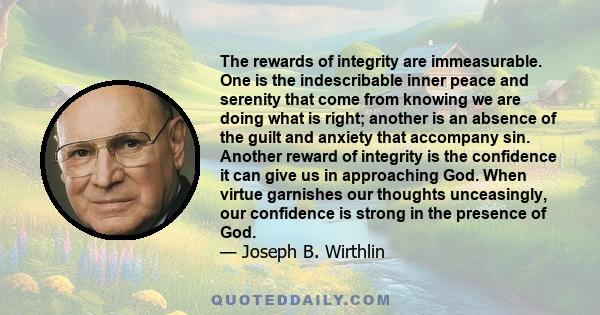 The rewards of integrity are immeasurable. One is the indescribable inner peace and serenity that come from knowing we are doing what is right; another is an absence of the guilt and anxiety that accompany sin. Another reward of integrity is the confidence it can give us in approaching God. When virtue garnishes our thoughts unceasingly, our confidence is strong in the presence of God.

— Joseph B. Wirthlin

QUOTEDDAILY.COM